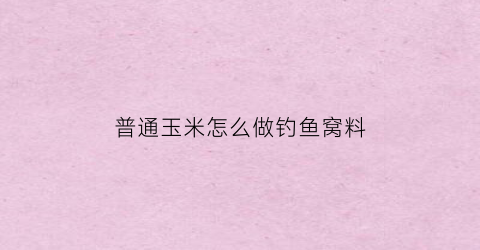 普通玉米怎么做钓鱼窝料